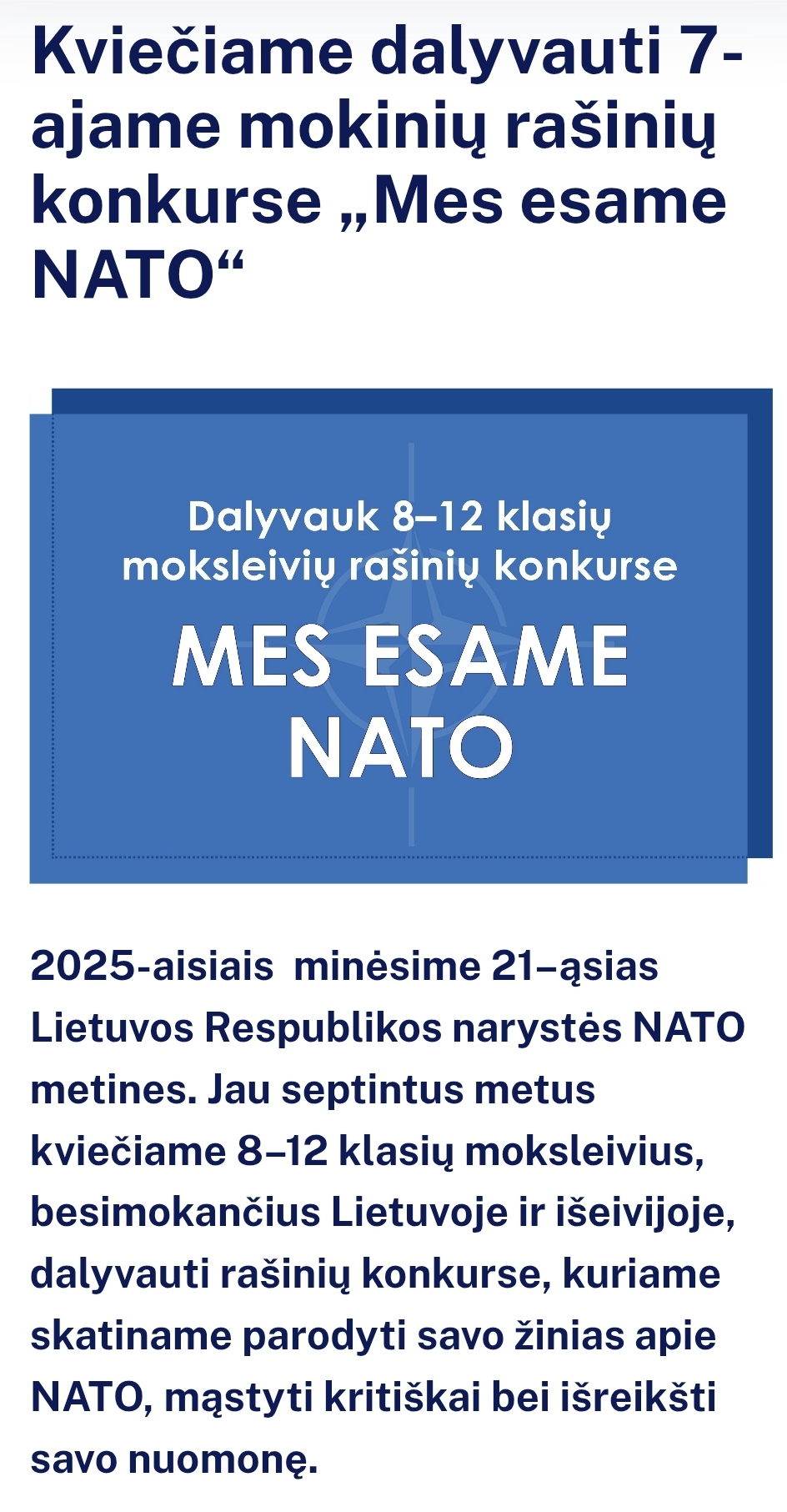 Kviečiame dalyvauti 7-ajame mokinių rašinių konkurse „Mes esame NATO“

Dalyvauk 8–12 klasių moksleivių rašinių konkurse

MES ESAME NATO

2025-aisiais  minėsime 21–ąsias Lietuvos Respublikos narystės NATO metines. Jau septintus metus kviečiame 8–12 klasių moksleivius, besimokančius Lietuvoje ir išeivijoje, dalyvauti rašinių konkurse, kuriame skatiname parodyti savo žinias apie NATO, mąstyti kritiškai bei išreikšti savo nuomonę.